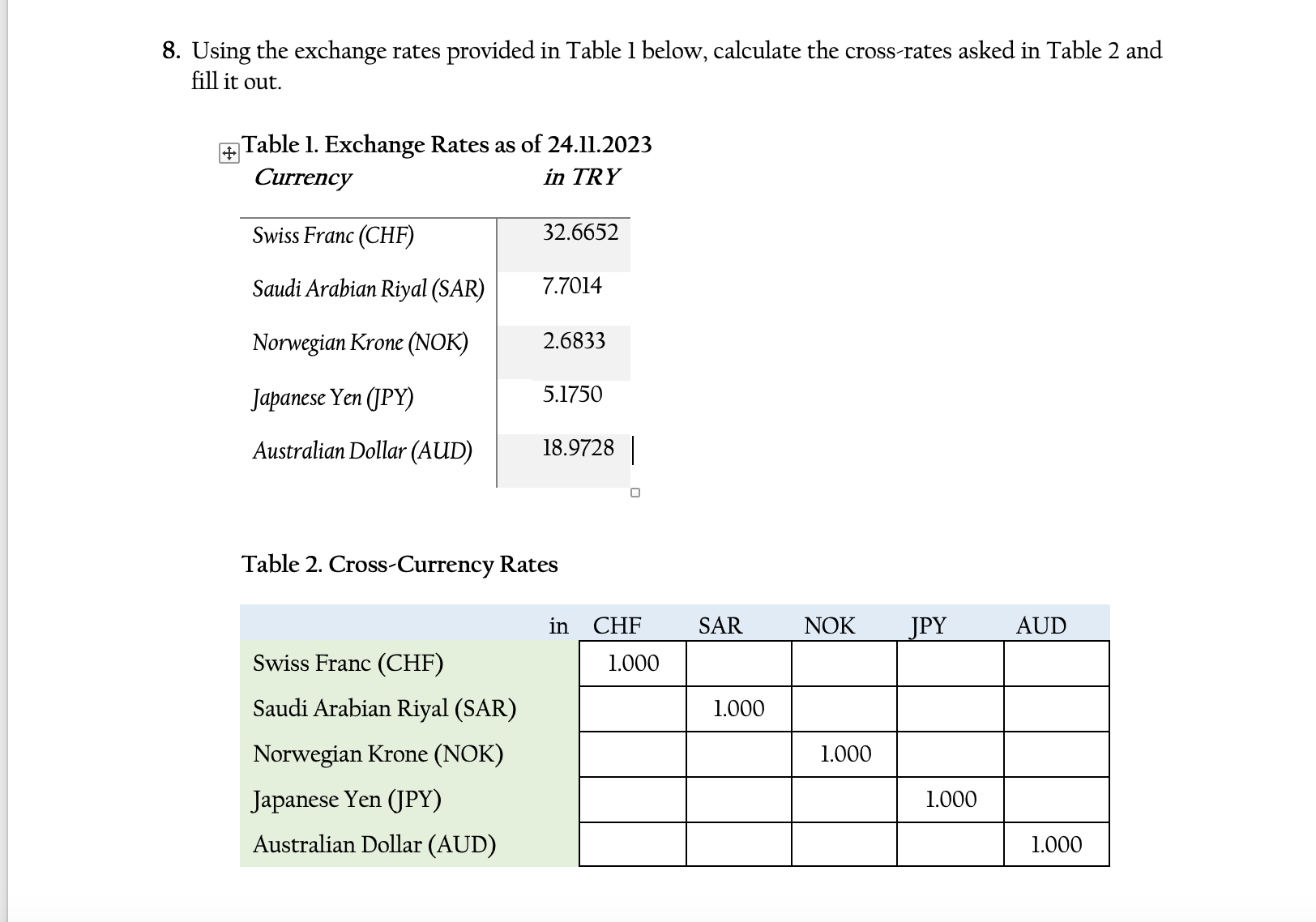 8. Using the exchange rates provided in Table 1 below, calculate the cross-rates asked in Table 2 and fill it out.

Table 1. Exchange Rates as of 24.11.2023

| Currency | in TRY |
|---|---|
| Swiss Franc (CHF) | 32.6652 |
| Saudi Arabian Riyal (SAR) | 7.7014 |
| Norwegian Krone (NOK) | 2.6833 |
| Japanese Yen (JPY) | 5.1750 |
| Australian Dollar (AUD) | 18.9728 |

Table 2. Cross-Currency Rates

| in | CHF | SAR | NOK | JPY | AUD |
|---|---|---|---|---|---|
| Swiss Franc (CHF) | 1.000 | | | | |
| Saudi Arabian Riyal (SAR) | | 1.000 | | | |
| Norwegian Krone (NOK) | | | 1.000 | | |
| Japanese Yen (JPY) | | | | 1.000 | |
| Australian Dollar (AUD) | | | | | 1.000 |